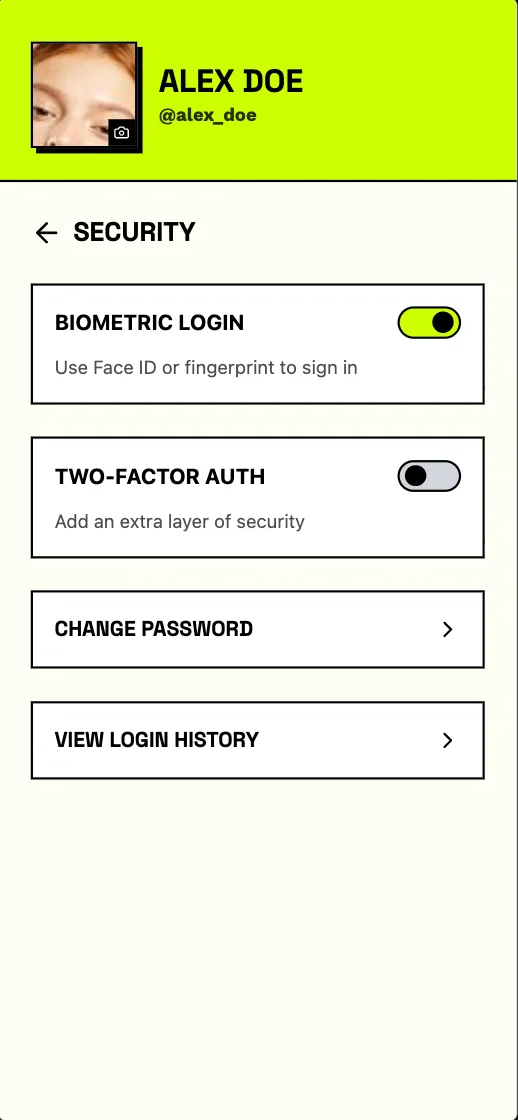 ALEX DOE
@alex_doe

SECURITY

BIOMETRIC LOGIN
Use Face ID or fingerprint to sign in

TWO-FACTOR AUTH
Add an extra layer of security

CHANGE PASSWORD

VIEW LOGIN HISTORY